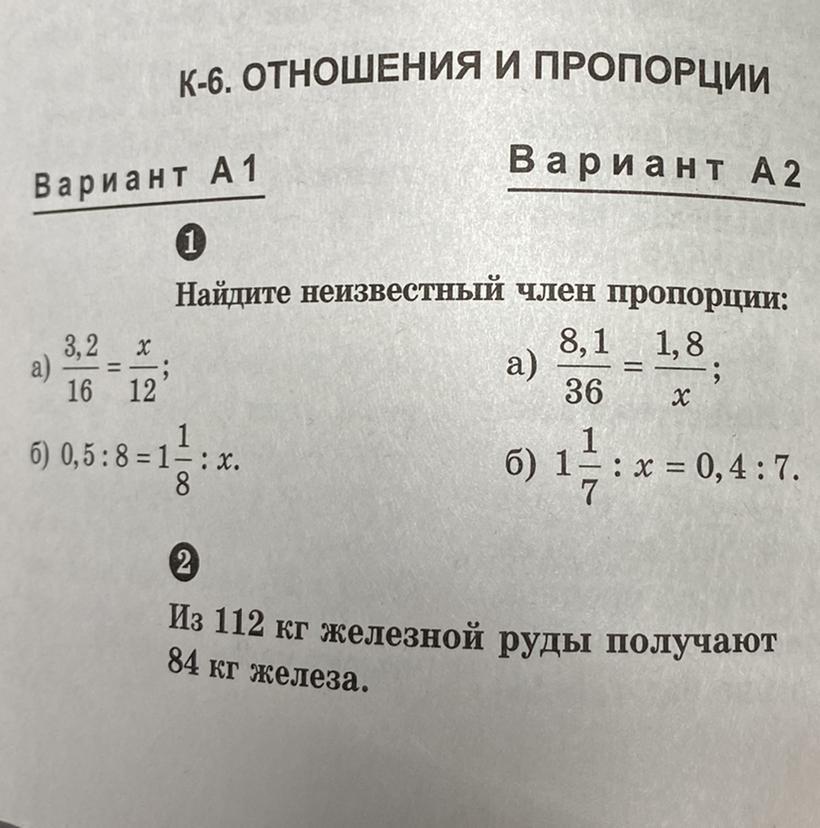 К-6. ОТНОШЕНИЯ И ПРОПОРЦИИ

Вариант А1

Вариант А2

1

Найдите неизвестный член пропорции:

а) $\frac{3,2}{16} = \frac{x}{12}$;

б) $0,5 : 8 = 1\frac{1}{8} : x$.

а) $\frac{8,1}{36} = \frac{1,8}{x}$;

б) $1\frac{1}{7} : x = 0,4 : 7$.

2

Из 112 кг железной руды получают 84 кг железа.